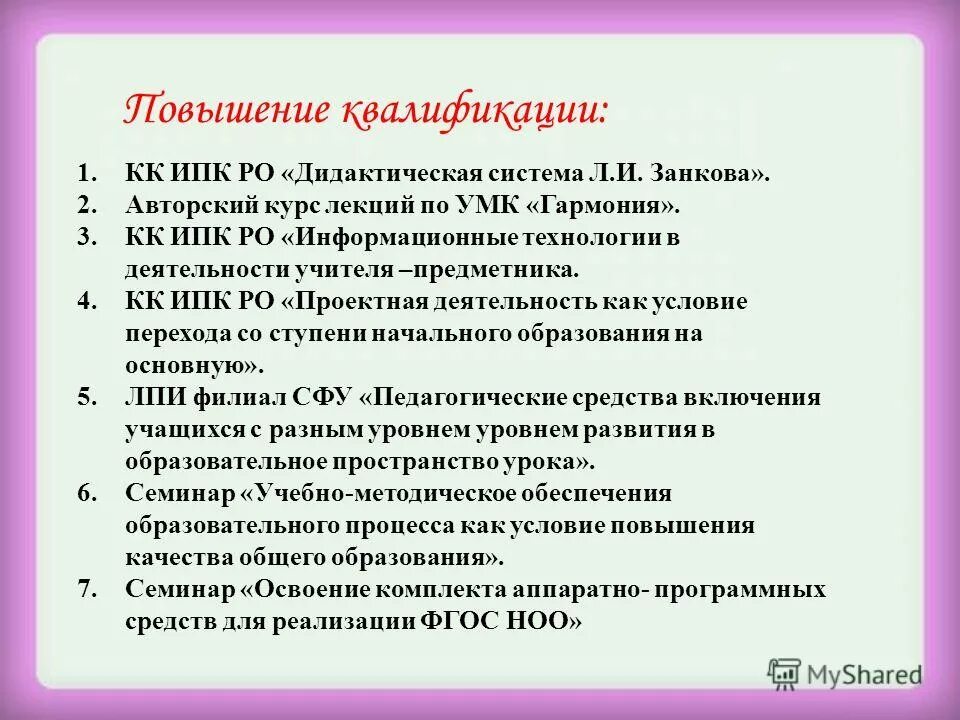 Повышение квалификации:

1. КК ИПК РО «Дидактическая система Л.И. Занкова».
2. Авторский курс лекций по УМК «Гармония».
3. КК ИПК РО «Информационные технологии в деятельности учителя –предметника.
4. КК ИПК РО «Проектная деятельность как условие перехода со ступени начального образования на основную».
5. ЛПИ филиал СФУ «Педагогические средства включения учащихся с разным уровнем уровнем развития в образовательное пространство урока».
6. Семинар «Учебно-методическое обеспечения образовательного процесса как условие повышения качества общего образования».
7. Семинар «Освоение комплекта аппаратно- программных средств для реализации ФГОС НОО»

MyShared